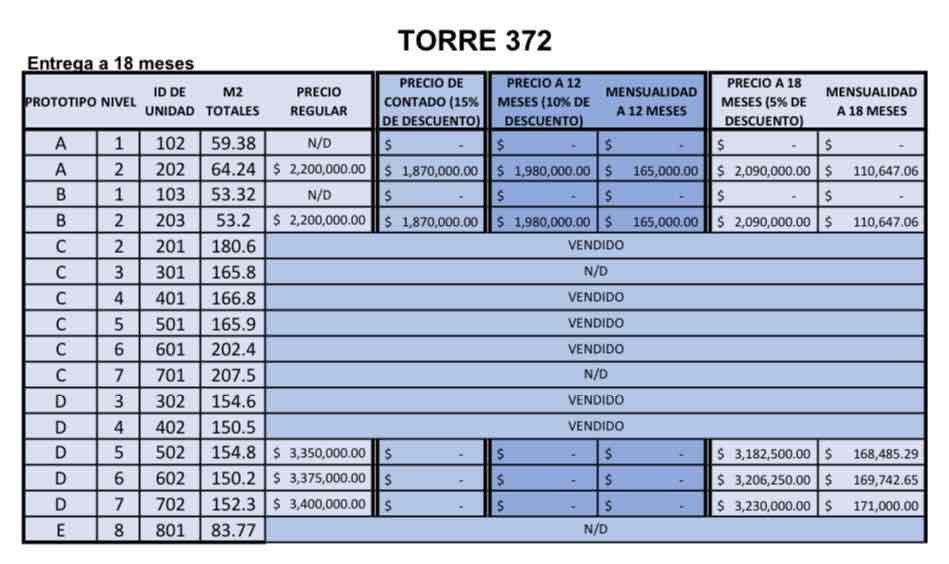 TORRE 372

Entrega a 18 meses

| PROTOTIPO | NIVEL | ID DE UNIDAD | M2 TOTALES | PRECIO REGULAR | PRECIO DE CONTADO (15% DE DESCUENTO) | PRECIO A 12 MESES (10% DE DESCUENTO) | MENSUALIDAD A 12 MESES | PRECIO A 18 MESES (5% DE DESCUENTO) | MENSUALIDAD A 18 MESES |
|---|---|---|---|---|---|---|---|---|---|
| A | 1 | 102 | 59.38 | N/D | $ - | $ - | $ - | $ - | $ - |
| A | 2 | 202 | 64.24 | $ 2,200,000.00 | $ 1,870,000.00 | $ 1,980,000.00 | $ 165,000.00 | $ 2,090,000.00 | $ 110,647.06 |
| B | 1 | 103 | 53.32 | N/D | $ - | $ - | $ - | $ - | $ - |
| B | 2 | 203 | 53.2 | $ 2,200,000.00 | $ 1,870,000.00 | $ 1,980,000.00 | $ 165,000.00 | $ 2,090,000.00 | $ 110,647.06 |
| C | 2 | 201 | 180.6 | VENDIDO | | | | | |
| C | 3 | 301 | 165.8 | N/D | | | | | |
| C | 4 | 401 | 166.8 | VENDIDO | | | | | |
| C | 5 | 501 | 165.9 | VENDIDO | | | | | |
| C | 6 | 601 | 202.4 | VENDIDO | | | | | |
| C | 7 | 701 | 207.5 | N/D | | | | | |
| D | 3 | 302 | 154.6 | VENDIDO | | | | | |
| D | 4 | 402 | 150.5 | VENDIDO | | | | | |
| D | 5 | 502 | 154.8 | $ 3,350,000.00 | $ - | $ - | $ - | $ 3,182,500.00 | $ 168,485.29 |
| D | 6 | 602 | 150.2 | $ 3,375,000.00 | $ - | $ - | $ - | $ 3,206,250.00 | $ 169,742.65 |
| D | 7 | 702 | 152.3 | $ 3,400,000.00 | $ - | $ - | $ - | $ 3,230,000.00 | $ 171,000.00 |
| E | 8 | 801 | 83.77 | N/D | | | | | |